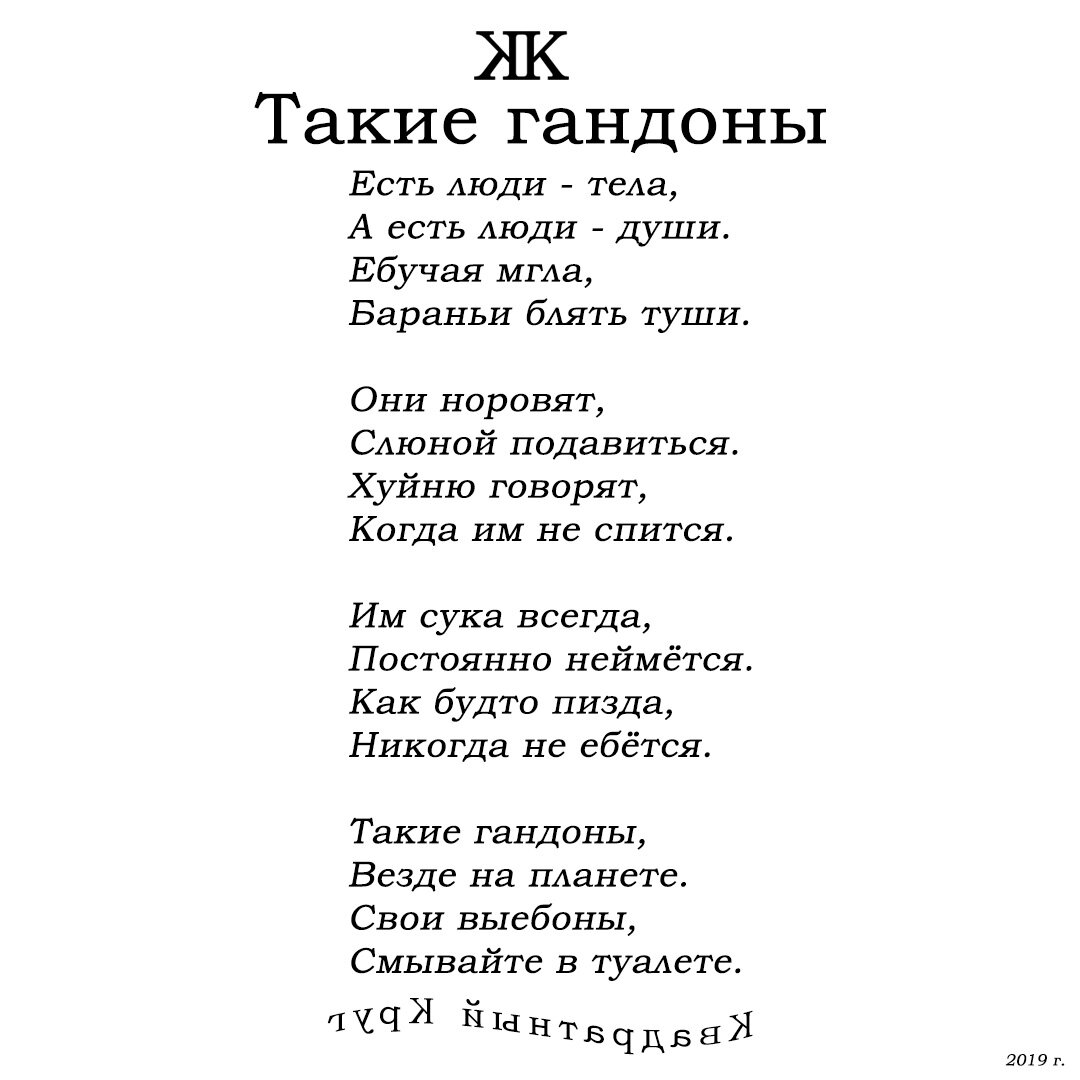 ЖК
Такие гандоны

Есть люди - тела,
А есть люди - души.
Ебучая мгла,
Бараньи блять туши.

Они норовят,
Слюной подавиться.
Хуйню говорят,
Когда им не спится.

Им сука всегда,
Постоянно неймётся.
Как будто пизда,
Никогда не ебётся.

Такие гандоны,
Везде на планете.
Свои выебоны,
Смывайте в туалете.

Квадратный Круг

2019 г.